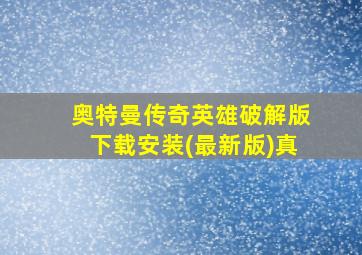 奥特曼传奇英雄破解版下载安装(最新版)真